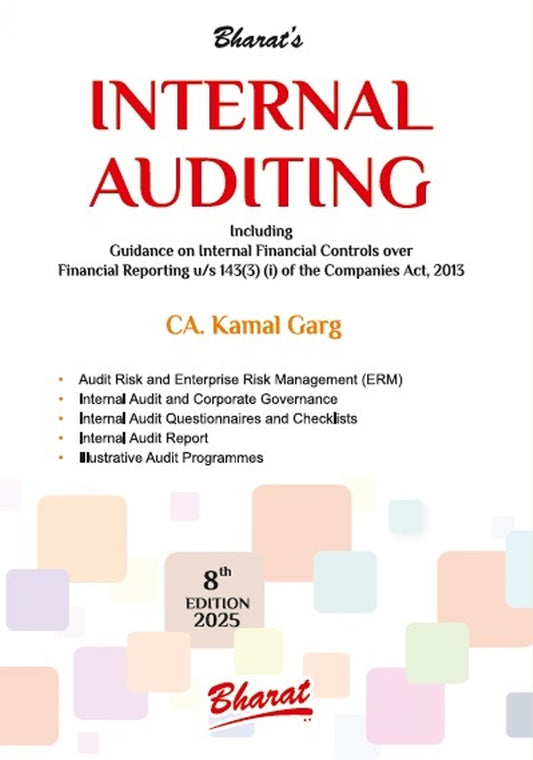 Bharat's

INTERNAL AUDITING

Including
Guidance on Internal Financial Controls over
Financial Reporting u/s 143(3) (i) of the Companies Act, 2013

CA. Kamal Garg

• Audit Risk and Enterprise Risk Management (ERM)
• Internal Audit and Corporate Governance
• Internal Audit Questionnaires and Checklists
• Internal Audit Report
• Illustrative Audit Programmes

8th
EDITION
2025

Bharat